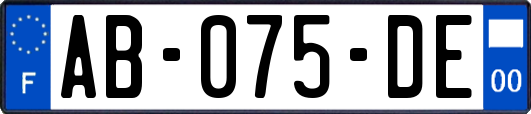 F

AB-075-DE

00